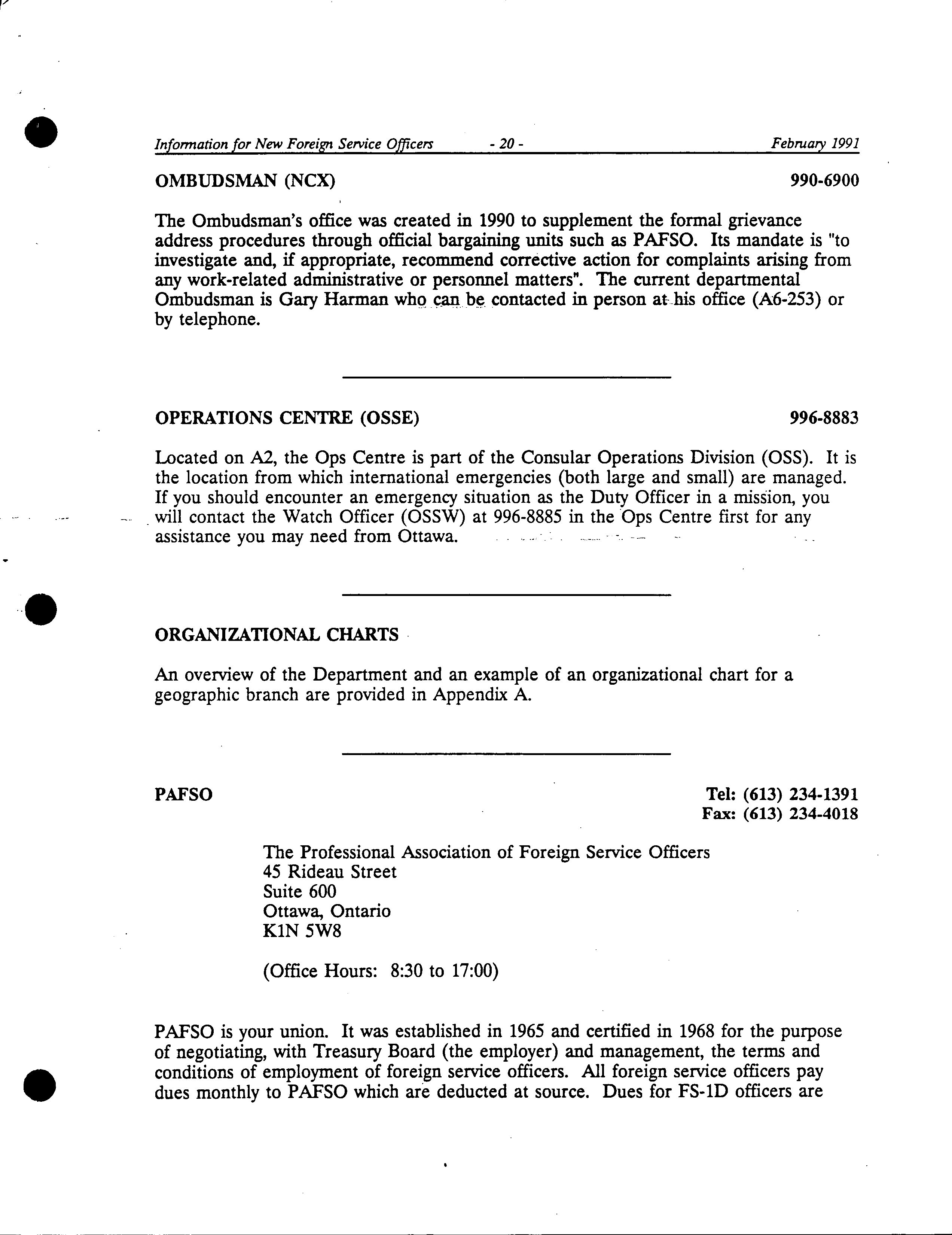 Information for New Foreign Service Officers - 20 - February 1991

OMBUDSMAN (NCX) 990-6900

The Ombudsman's office was created in 1990 to supplement the formal grievance address procedures through official bargaining units such as PAFSO. Its mandate is "to investigate and, if appropriate, recommend corrective action for complaints arising from any work-related administrative or personnel matters". The current departmental Ombudsman is Gary Harman who can be contacted in person at his office (A6-253) or by telephone.

OPERATIONS CENTRE (OSSE) 996-8883

Located on A2, the Ops Centre is part of the Consular Operations Division (OSS). It is the location from which international emergencies (both large and small) are managed. If you should encounter an emergency situation as the Duty Officer in a mission, you will contact the Watch Officer (OSSW) at 996-8885 in the Ops Centre first for any assistance you may need from Ottawa.

ORGANIZATIONAL CHARTS

An overview of the Department and an example of an organizational chart for a geographic branch are provided in Appendix A.

PAFSO Tel: (613) 234-1391
Fax: (613) 234-4018

The Professional Association of Foreign Service Officers
45 Rideau Street
Suite 600
Ottawa, Ontario
K1N 5W8

(Office Hours: 8:30 to 17:00)

PAFSO is your union. It was established in 1965 and certified in 1968 for the purpose of negotiating, with Treasury Board (the employer) and management, the terms and conditions of employment of foreign service officers. All foreign service officers pay dues monthly to PAFSO which are deducted at source. Dues for FS-1D officers are